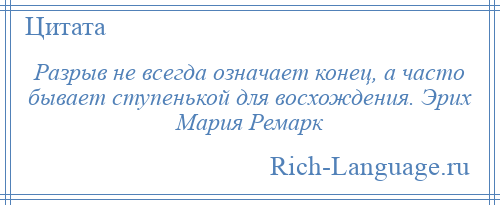 Цитата

Разрыв не всегда означает конец, а часто бывает ступенькой для восхождения. Эрих Мария Ремарк

Rich-Language.ru